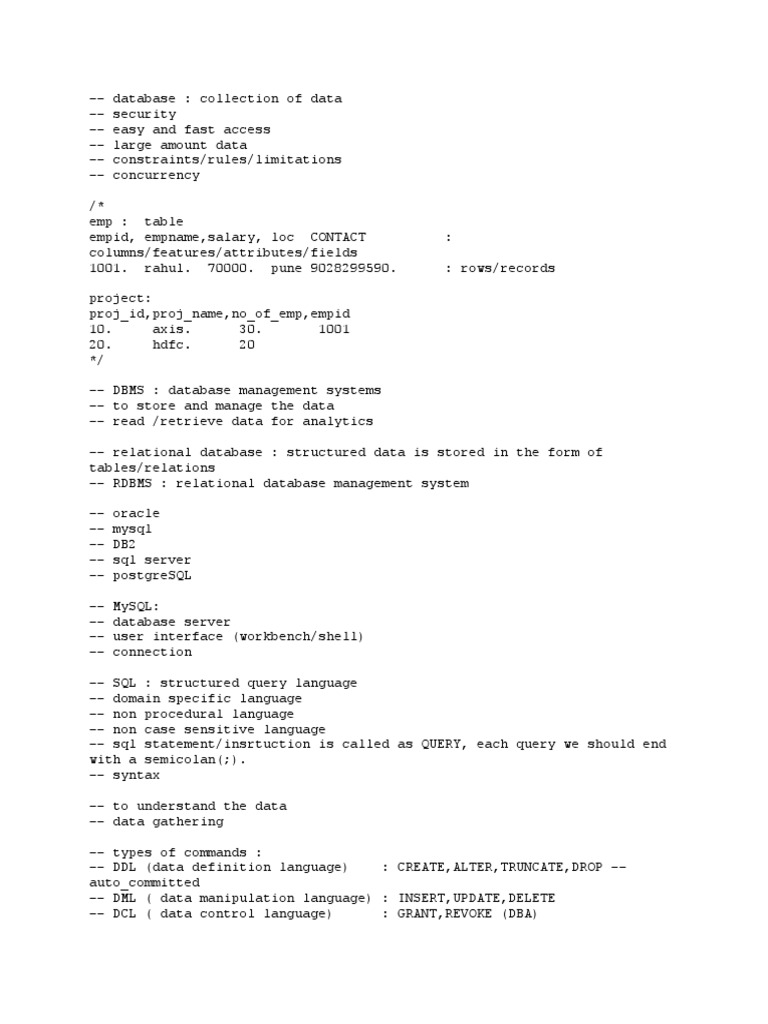 -- database : collection of data
-- security
-- easy and fast access
-- large amount data
-- constraints/rules/limitations
-- concurrency

/*
emp : table
empid, empname,salary, loc CONTACT : columns/features/attributes/fields
1001. rahul. 70000. pune 9028299590. : rows/records

project:
proj_id,proj_name,no_of_emp,empid
10. axis. 30. 1001
20. hdfc. 20
*/

-- DBMS : database management systems
-- to store and manage the data
-- read /retrieve data for analytics

-- relational database : structured data is stored in the form of tables/relations
-- RDBMS : relational database management system

-- oracle
-- mysql
-- DB2
-- sql server
-- postgreSQL

-- MySQL:
-- database server
-- user interface (workbench/shell)
-- connection

-- SQL : structured query language
-- domain specific language
-- non procedural language
-- non case sensitive language
-- sql statement/insrtuction is called as QUERY, each query we should end with a semicolan(;).
-- syntax

-- to understand the data
-- data gathering

-- types of commands :
-- DDL (data definition language) : CREATE,ALTER,TRUNCATE,DROP -- auto_committed
-- DML ( data manipulation language) : INSERT,UPDATE,DELETE
-- DCL ( data control language) : GRANT,REVOKE (DBA)